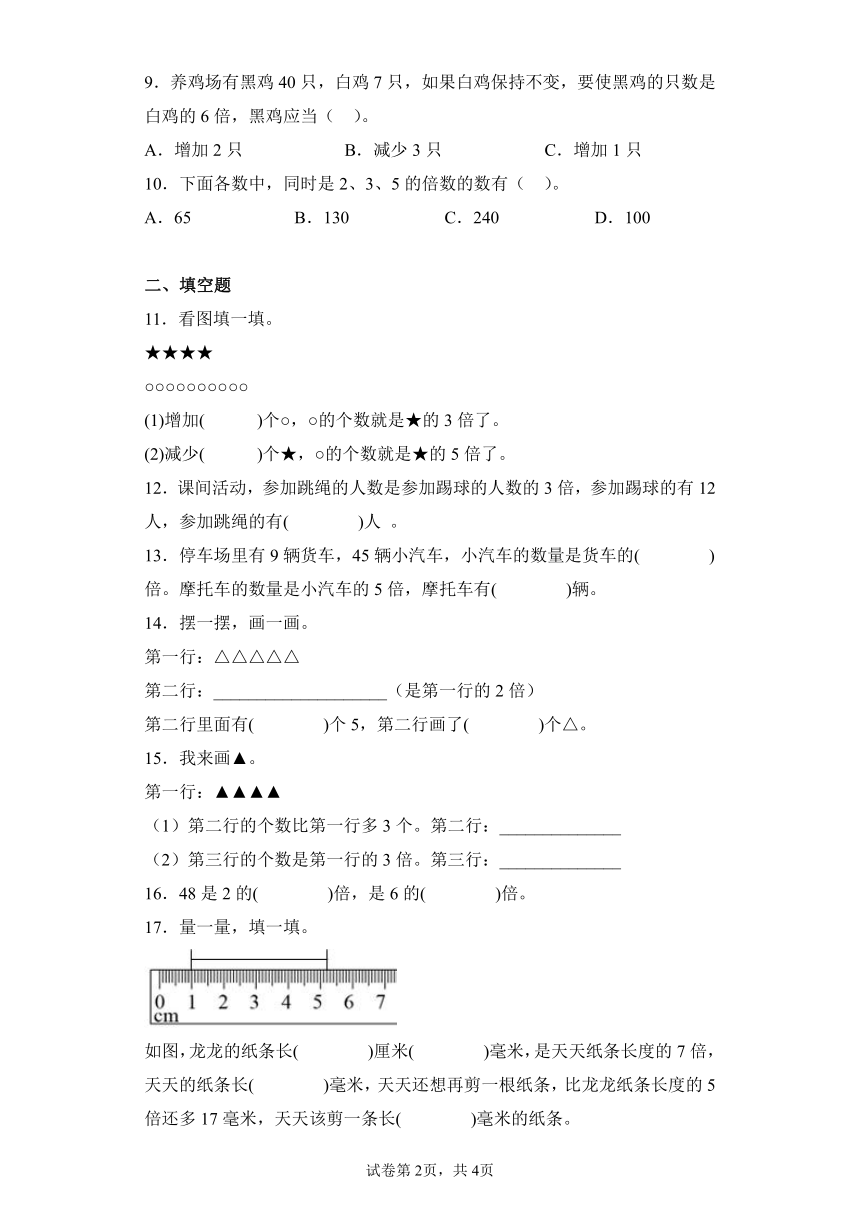 9．养鸡场有黑鸡 40 只，白鸡 7 只，如果白鸡保持不变，要使黑鸡的只数是白鸡的 6 倍，黑鸡应当（ ）。

A．增加 2 只　　B．减少 3 只　　C．增加 1 只

10．下面各数中，同时是 2、3、5 的倍数的数有（ ）。

A．65　　B．130　　C．240　　D．100

二、填空题

11．看图填一填。

★★★★

○○○○○○○○○○

(1)增加( )个○，○的个数就是★的 3 倍了。

(2)减少( )个★，○的个数就是★的 5 倍了。

12．课间活动，参加跳绳的人数是参加踢球的人数的 3 倍，参加踢球的有 12 人，参加跳绳的有( )人 。

13．停车场里有 9 辆货车，45 辆小汽车，小汽车的数量是货车的( )倍。摩托车的数量是小汽车的 5 倍，摩托车有( )辆。

14．摆一摆，画一画。

第一行：△△△△△

第二行：____________________（是第一行的 2 倍）

第二行里面有( )个 5，第二行画了( )个△。

15．我来画▲。

第一行：▲▲▲▲

（1）第二行的个数比第一行多 3 个。第二行：______________

（2）第三行的个数是第一行的 3 倍。第三行：______________

16．48 是 2 的( )倍，是 6 的( )倍。

17．量一量，填一填。

0 1 2 3 4 5 6 7
cm

如图，龙龙的纸条长( )厘米( )毫米，是天天纸条长度的 7 倍，天天的纸条长( )毫米，天天还想再剪一根纸条，比龙龙纸条长度的 5 倍还多 17 毫米，天天该剪一条长( )毫米的纸条。

试卷第 2页，共 4页